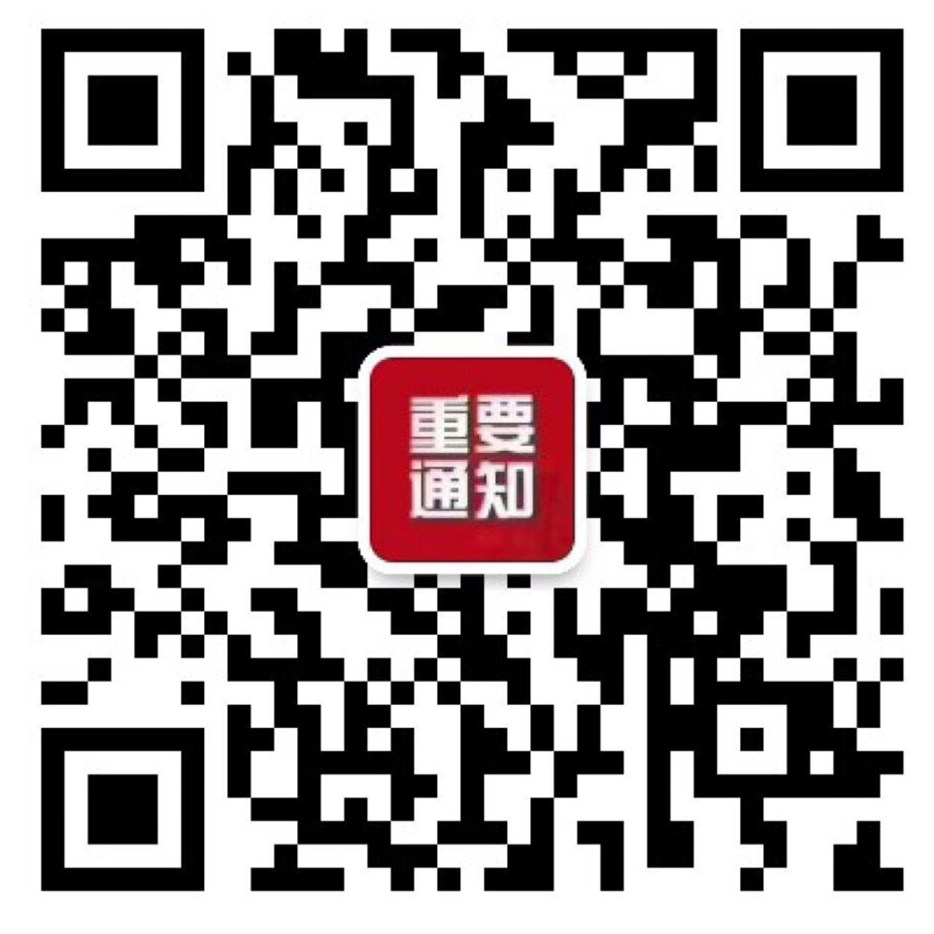 重要
通知